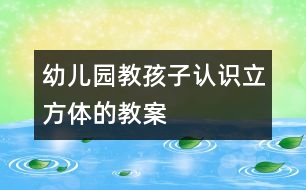 幼儿园教孩子认识立方体的教案